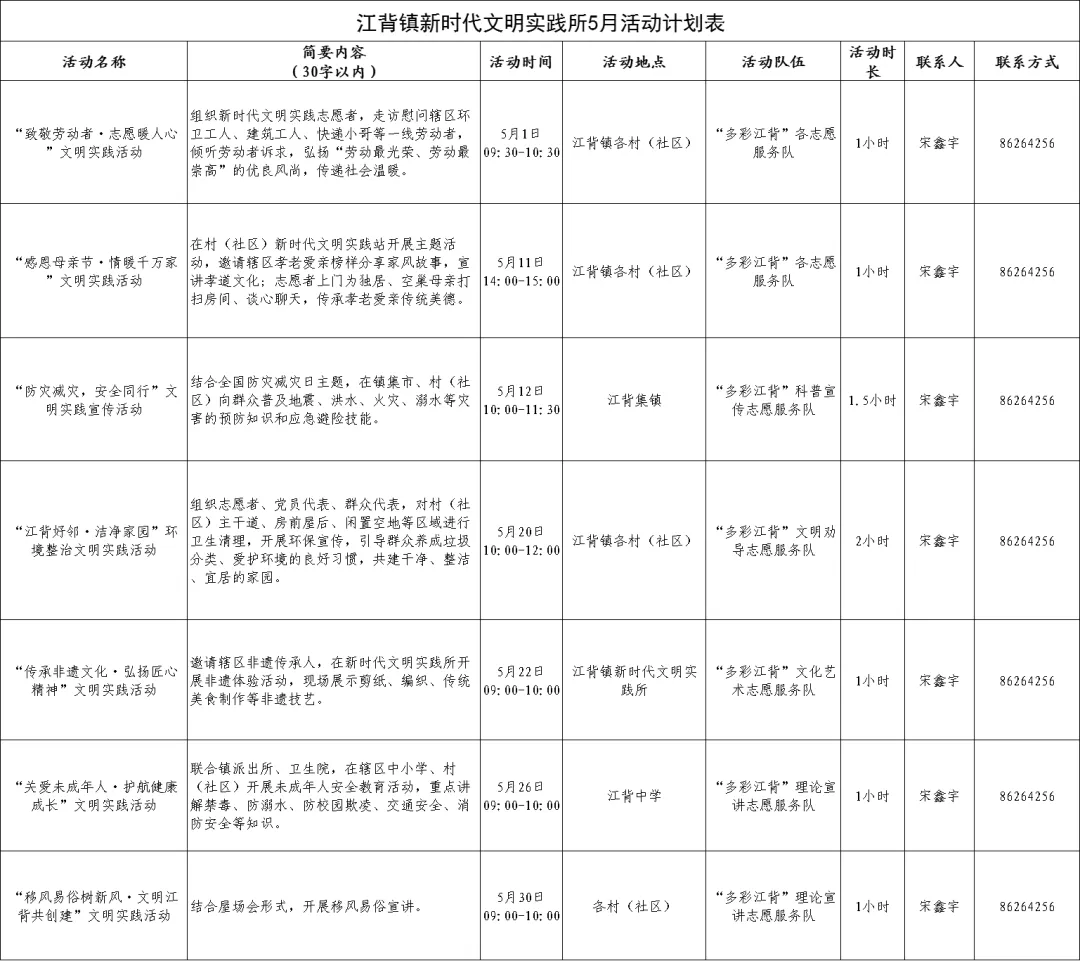 江背镇新时代文明实践所5月活动计划表

| 活动名称 | 简要内容（30字以内） | 活动时间 | 活动地点 | 活动队伍 | 活动时长 | 联系人 | 联系方式 |
|---|---|---|---|---|---|---|---|
| “致敬劳动者·志愿暖人心”文明实践活动 | 组织新时代文明实践志愿者，走访慰问辖区环卫工人、建筑工人、快递小哥等一线劳动者，倾听劳动者诉求，弘扬“劳动最光荣、劳动最崇高”的优良风尚，传递社会温暖。 | 5月1日 09:30-10:30 | 江背镇各村（社区） | “多彩江背”各志愿服务队 | 1小时 | 宋鑫宇 | 86264256 |
| “感恩母亲节·情暖千万家”文明实践活动 | 在村（社区）新时代文明实践站开展主题活动，邀请辖区孝老爱亲榜样分享家风故事，宣讲孝道文化；志愿者上门为独居、空巢母亲打扫房间、谈心聊天，传承孝老爱亲传统美德。 | 5月11日 14:00-15:00 | 江背镇各村（社区） | “多彩江背”各志愿服务队 | 1小时 | 宋鑫宇 | 86264256 |
| “防灾减灾，安全同行”文明实践宣传活动 | 结合全国防灾减灾日主题，在镇集市、村（社区）向群众普及地震、洪水、火灾、溺水等灾害的预防知识和应急避险技能。 | 5月12日 10:00-11:30 | 江背集镇 | “多彩江背”科普宣传志愿服务队 | 1.5小时 | 宋鑫宇 | 86264256 |
| “江背好邻·洁净家园”环境整治文明实践活动 | 组织志愿者、党员代表、群众代表，对村（社区）主干道、房前屋后、闲置空地等区域进行卫生清理，开展环保宣传，引导群众养成垃圾分类、爱护环境的良好习惯，共建干净、整洁、宜居的家园。 | 5月20日 10:00-12:00 | 江背镇各村（社区） | “多彩江背”文明劝导志愿服务队 | 2小时 | 宋鑫宇 | 86264256 |
| “传承非遗文化·弘扬匠心精神”文明实践活动 | 邀请辖区非遗传承人，在新时代文明实践所开展非遗体验活动，现场展示剪纸、编织、传统美食制作等非遗技艺。 | 5月22日 09:00-10:00 | 江背镇新时代文明实践所 | “多彩江背”文化艺术志愿服务队 | 1小时 | 宋鑫宇 | 86264256 |
| “关爱未成年人·护航健康成长”文明实践活动 | 联合镇派出所、卫生院，在辖区中小学、村（社区）开展未成年人安全教育活动，重点讲解禁毒、防溺水、防校园欺凌、交通安全、消防安全等知识。 | 5月26日 09:00-10:00 | 江背中学 | “多彩江背”理论宣讲志愿服务队 | 1小时 | 宋鑫宇 | 86264256 |
| “移风易俗树新风·文明江背共创建”文明实践活动 | 结合屋场会形式，开展移风易俗宣讲。 | 5月30日 09:00-10:00 | 各村（社区） | “多彩江背”理论宣讲志愿服务队 | 1小时 | 宋鑫宇 | 86264256 |